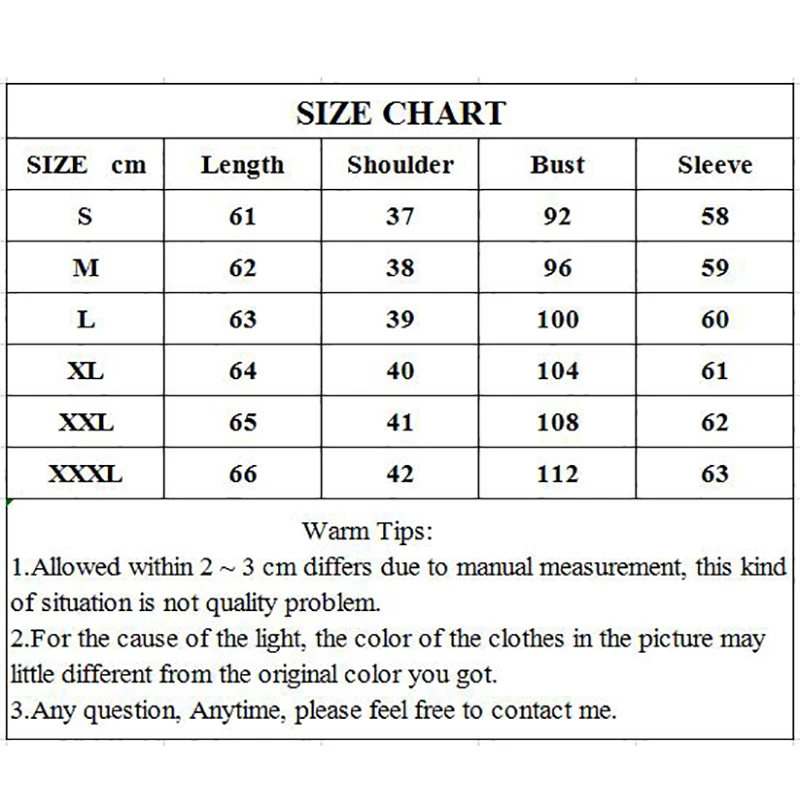 SIZE CHART

| SIZE cm | Length | Shoulder | Bust | Sleeve |
|---|---|---|---|---|
| S | 61 | 37 | 92 | 58 |
| M | 62 | 38 | 96 | 59 |
| L | 63 | 39 | 100 | 60 |
| XL | 64 | 40 | 104 | 61 |
| XXL | 65 | 41 | 108 | 62 |
| XXXL | 66 | 42 | 112 | 63 |

Warm Tips:
1.Allowed within 2 ~ 3 cm differs due to manual measurement, this kind of situation is not quality problem.
2.For the cause of the light, the color of the clothes in the picture may little different from the original color you got.
3.Any question, Anytime, please feel free to contact me.